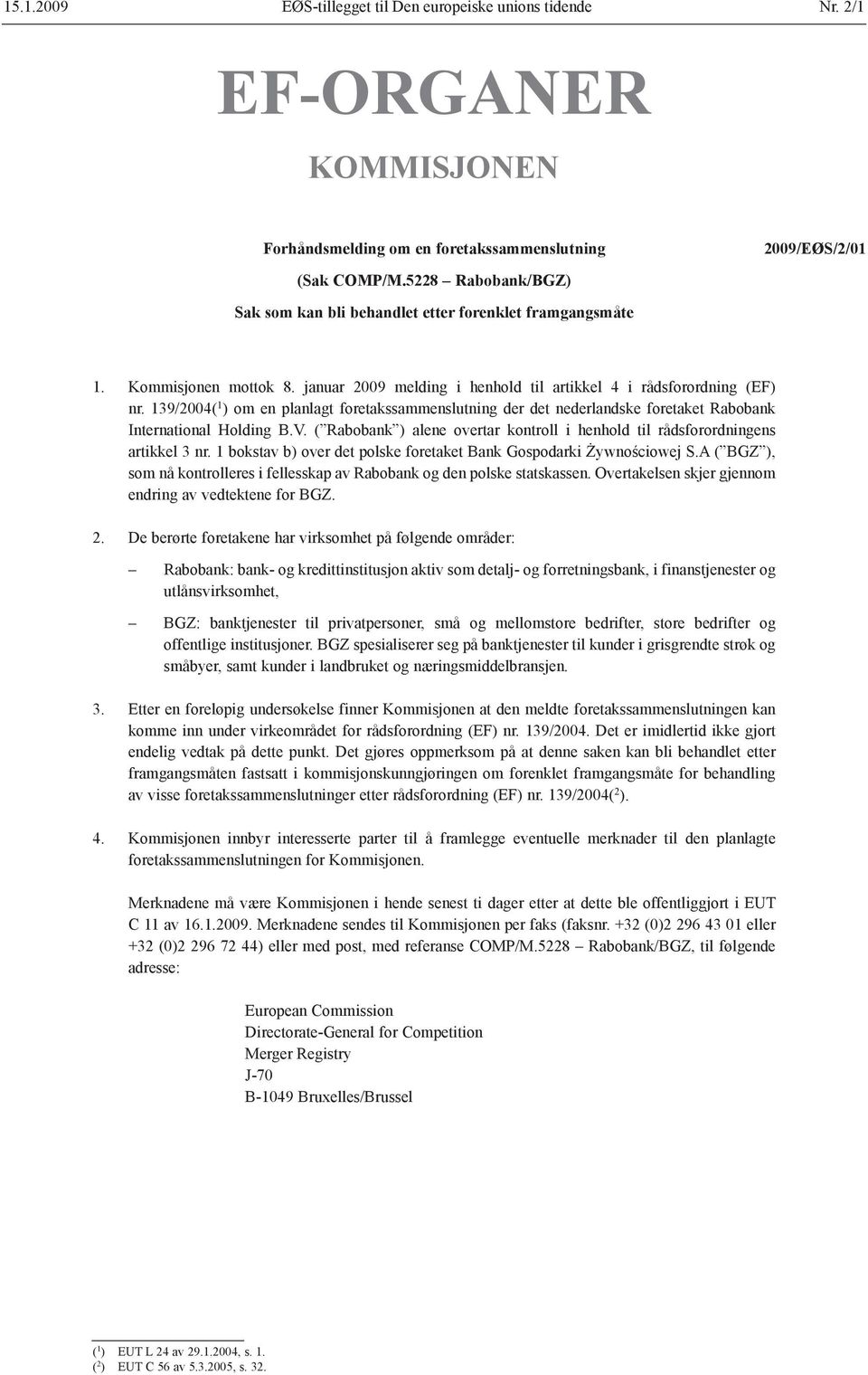 15.1.2009 EØS-tillegget til Den europeiske unions tidende Nr. 2/1

EF-ORGANER

KOMMISJONEN

Forhåndsmelding om en foretakssammenslutning 2009/EØS/2/01

(Sak COMP/M.5228 – Rabobank/BGZ)

Sak som kan bli behandlet etter forenklet framgangsmåte

1. Kommisjonen mottok 8. januar 2009 melding i henhold til artikkel 4 i rådsforordning (EF) nr. 139/2004($^1$) om en planlagt foretakssammenslutning der det nederlandske foretaket Rabobank International Holding B.V. (”Rabobank”) alene overtar kontroll i henhold til rådsforordningens artikkel 3 nr. 1 bokstav b) over det polske foretaket Bank Gospodarki Żywnościowej S.A (”BGZ”), som nå kontrolleres i fellesskap av Rabobank og den polske statskassen. Overtakelsen skjer gjennom endring av vedtektene for BGZ.

2. De berørte foretakene har virksomhet på følgende områder:

– Rabobank: bank- og kredittinstitusjon aktiv som detalj- og forretningsbank, i finanstjenester og utlånsvirksomhet,

– BGZ: banktjenester til privatpersoner, små og mellomstore bedrifter, store bedrifter og offentlige institusjoner. BGZ spesialiserer seg på banktjenester til kunder i grisgrendte strøk og småbyer, samt kunder i landbruket og næringsmiddelbransjen.

3. Etter en foreløpig undersøkelse finner Kommisjonen at den meldte foretakssammenslutningen kan komme inn under virkeområdet for rådsforordning (EF) nr. 139/2004. Det er imidlertid ikke gjort endelig vedtak på dette punkt. Det gjøres oppmerksom på at denne saken kan bli behandlet etter framgangsmåten fastsatt i kommisjonskunngjøringen om forenklet framgangsmåte for behandling av visse foretakssammenslutninger etter rådsforordning (EF) nr. 139/2004($^2$).

4. Kommisjonen innbyr interesserte parter til å framlegge eventuelle merknader til den planlagte foretakssammenslutningen for Kommisjonen.

Merknadene må være Kommisjonen i hende senest ti dager etter at dette ble offentliggjort i EUT C 11 av 16.1.2009. Merknadene sendes til Kommisjonen per faks (faksnr. +32 (0)2 296 43 01 eller +32 (0)2 296 72 44) eller med post, med referanse COMP/M.5228 – Rabobank/BGZ, til følgende adresse:

European Commission
Directorate-General for Competition
Merger Registry
J-70
B-1049 Bruxelles/Brussel

($^1$) EUT L 24 av 29.1.2004, s. 1.
($^2$) EUT C 56 av 5.3.2005, s. 32.